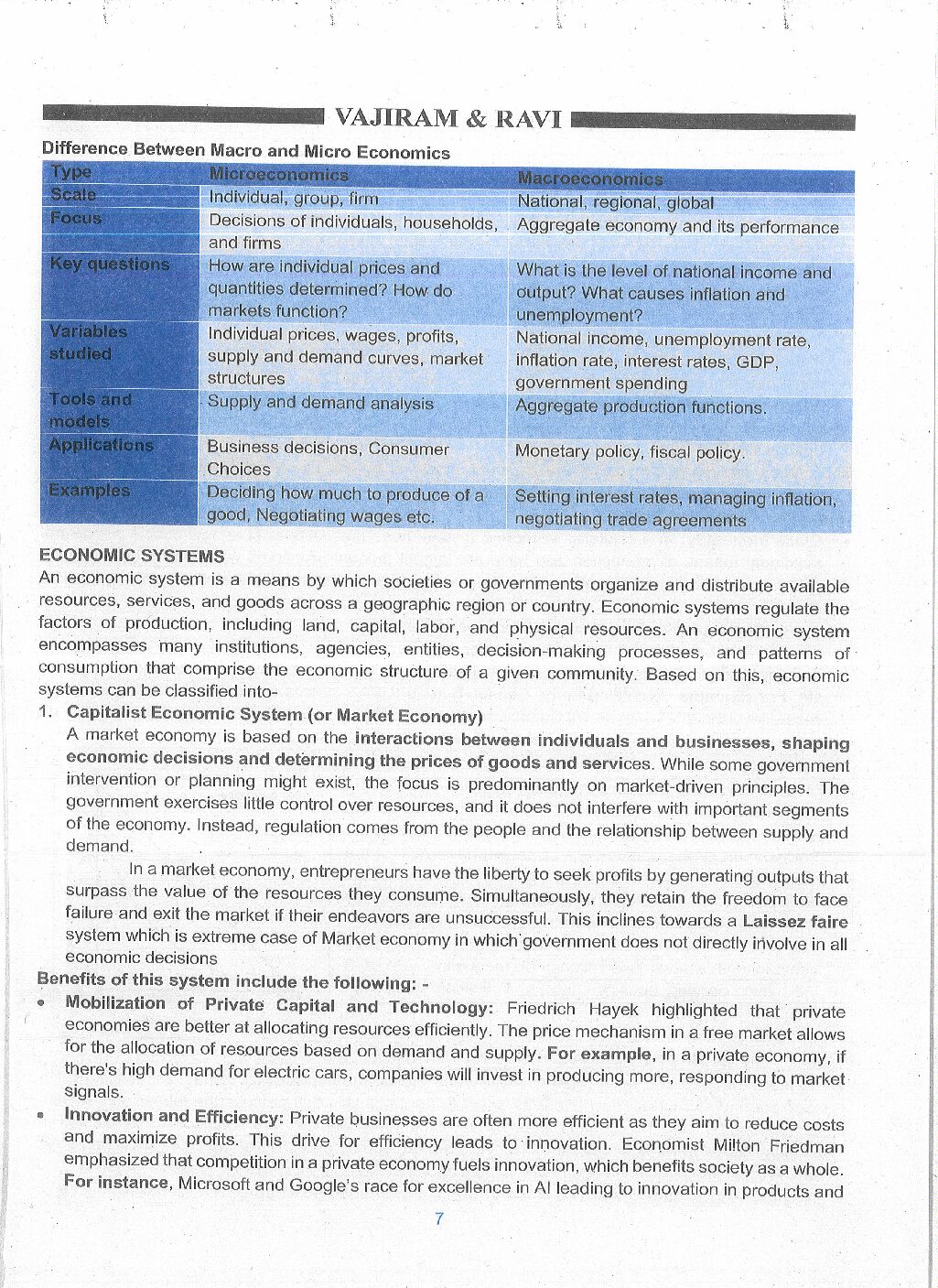 VAJIRAM & RAVI

Difference Between Macro and Micro Economics

| Type | Microeconomics | Macroeconomics |
|---|---|---|
| Scale | Individual, group, firm | National, regional, global |
| Focus | Decisions of individuals, households, and firms | Aggregate economy and its performance |
| Key questions | How are individual prices and quantities determined? How do markets function? | What is the level of national income and output? What causes inflation and unemployment? |
| Variables studied | Individual prices, wages, profits, supply and demand curves, market structures | National income, unemployment rate, inflation rate, interest rates, GDP, government spending |
| Tools and models | Supply and demand analysis | Aggregate production functions. |
| Applications | Business decisions, Consumer Choices | Monetary policy, fiscal policy. |
| Examples | Deciding how much to produce of a good, Negotiating wages etc. | Setting interest rates, managing inflation, negotiating trade agreements |

ECONOMIC SYSTEMS

An economic system is a means by which societies or governments organize and distribute available resources, services, and goods across a geographic region or country. Economic systems regulate the factors of production, including land, capital, labor, and physical resources. An economic system encompasses many institutions, agencies, entities, decision-making processes, and patterns of consumption that comprise the economic structure of a given community. Based on this, economic systems can be classified into-

1. Capitalist Economic System (or Market Economy)

A market economy is based on the interactions between individuals and businesses, shaping economic decisions and determining the prices of goods and services. While some government intervention or planning might exist, the focus is predominantly on market-driven principles. The government exercises little control over resources, and it does not interfere with important segments of the economy. Instead, regulation comes from the people and the relationship between supply and demand.

In a market economy, entrepreneurs have the liberty to seek profits by generating outputs that surpass the value of the resources they consume. Simultaneously, they retain the freedom to face failure and exit the market if their endeavors are unsuccessful. This inclines towards a Laissez faire system which is extreme case of Market economy in which government does not directly involve in all economic decisions

Benefits of this system include the following: -

• Mobilization of Private Capital and Technology: Friedrich Hayek highlighted that private economies are better at allocating resources efficiently. The price mechanism in a free market allows for the allocation of resources based on demand and supply. For example, in a private economy, if there's high demand for electric cars, companies will invest in producing more, responding to market signals.

• Innovation and Efficiency: Private businesses are often more efficient as they aim to reduce costs and maximize profits. This drive for efficiency leads to innovation. Economist Milton Friedman emphasized that competition in a private economy fuels innovation, which benefits society as a whole. For instance, Microsoft and Google's race for excellence in AI leading to innovation in products and

7